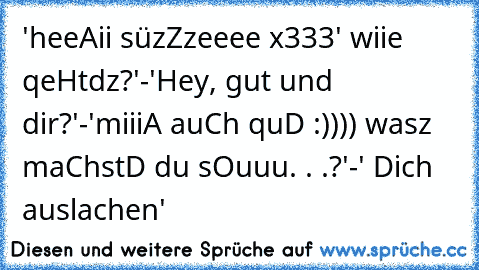 'heeAii süzZzeeee x333' wiie qeHtdz?'-'Hey, gut und dir?'-'miiiA auCh quD :)))) wasz maChstD du sOuuu. . .?'-' Dich auslachen'

Diesen und weitere Sprüche auf www.sprüche.cc